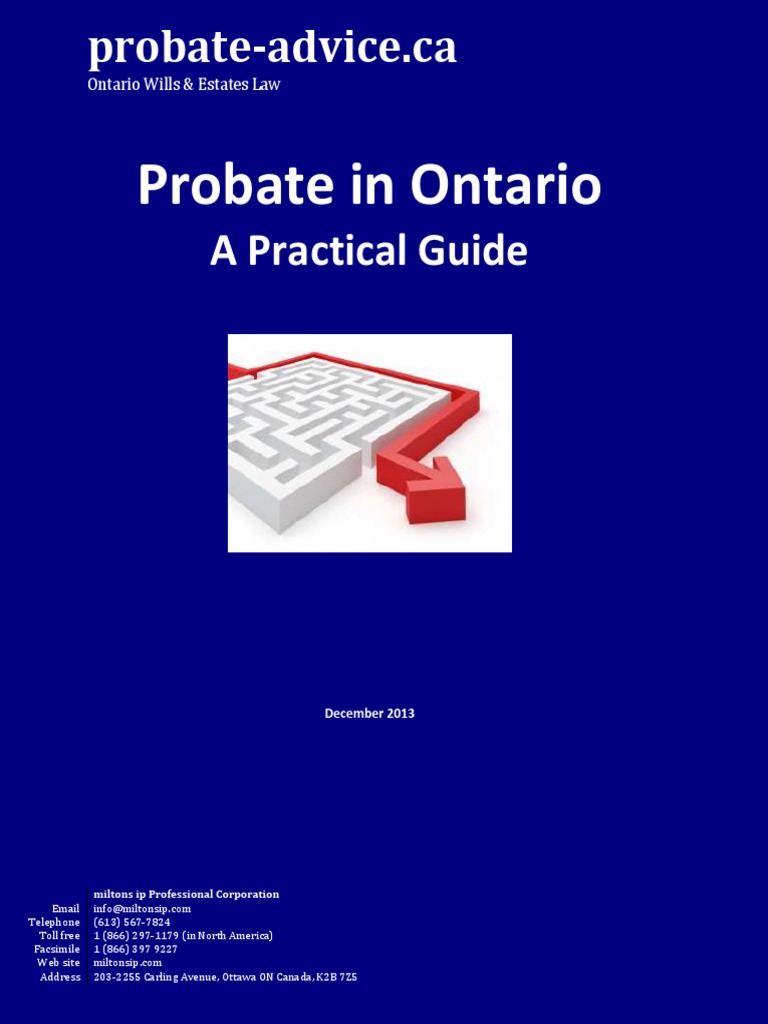 probate-advice.ca
Ontario Wills & Estates Law

Probate in Ontario
A Practical Guide

December 2013

miltons ip Professional Corporation

| | |
|---|---|
| Email | info@miltonsip.com |
| Telephone | (613) 567-7824 |
| Toll free | 1 (866) 297-1179 (in North America) |
| Facsimile | 1 (866) 397 9227 |
| Web site | miltonsip.com |
| Address | 203-2255 Carling Avenue, Ottawa ON Canada, K2B 7Z5 |